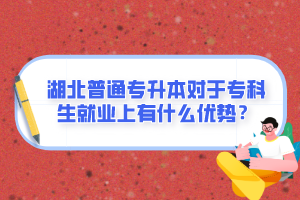 湖北普通专升本对于专科生就业上有什么优势？